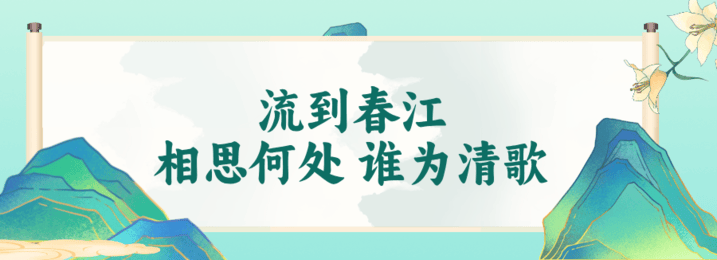 流到春江
相思何处 谁为清歌